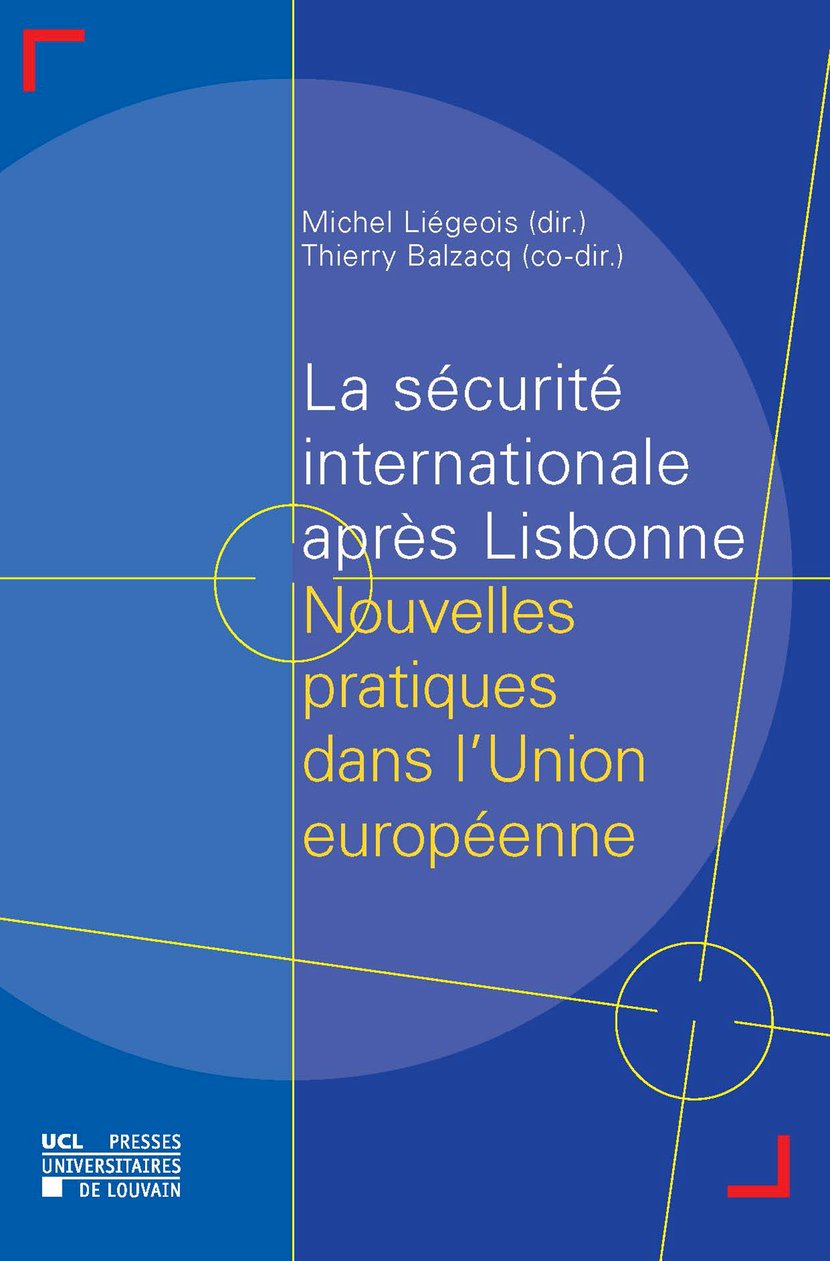 Michel Liégeois (dir.)
Thierry Balzacq (co-dir.)

La sécurité internationale après Lisbonne

Nouvelles pratiques dans l'Union européenne

UCL PRESSES
UNIVERSITAIRES
DE LOUVAIN